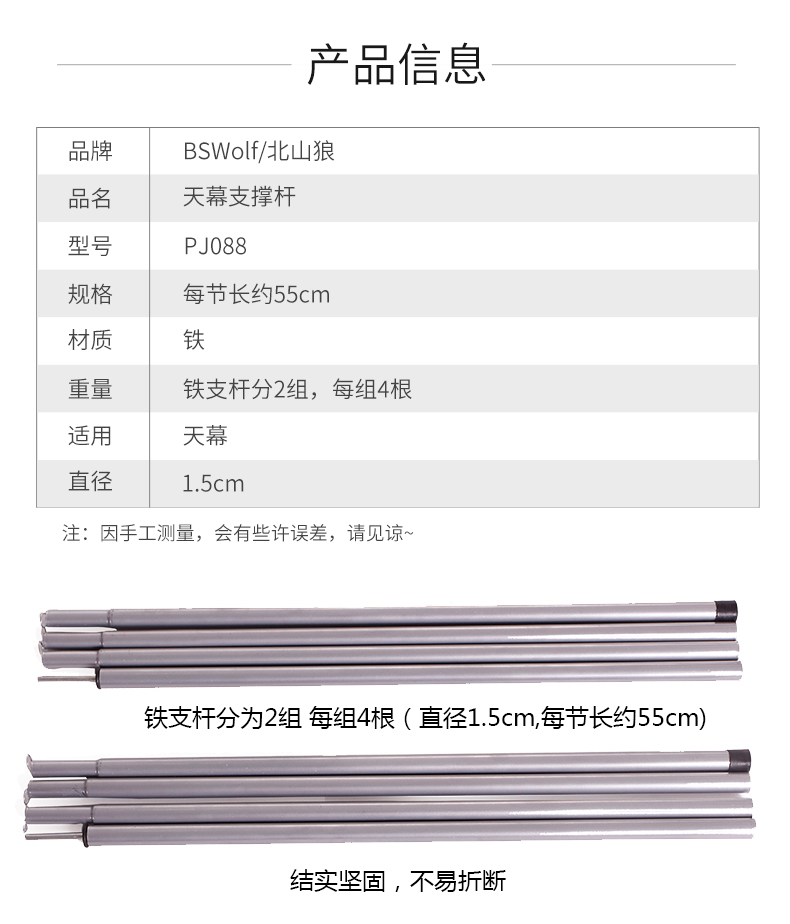 产品信息

| 品牌 | BSWolf/北山狼 |
|---|---|
| 品名 | 天幕支撑杆 |
| 型号 | PJ088 |
| 规格 | 每节长约55cm |
| 材质 | 铁 |
| 重量 | 铁支杆分2组，每组4根 |
| 适用 | 天幕 |
| 直径 | 1.5cm |

注：因手工测量，会有些许误差，请见谅~

铁支杆分为2组 每组4根（直径1.5cm,每节长约55cm)

结实坚固，不易折断